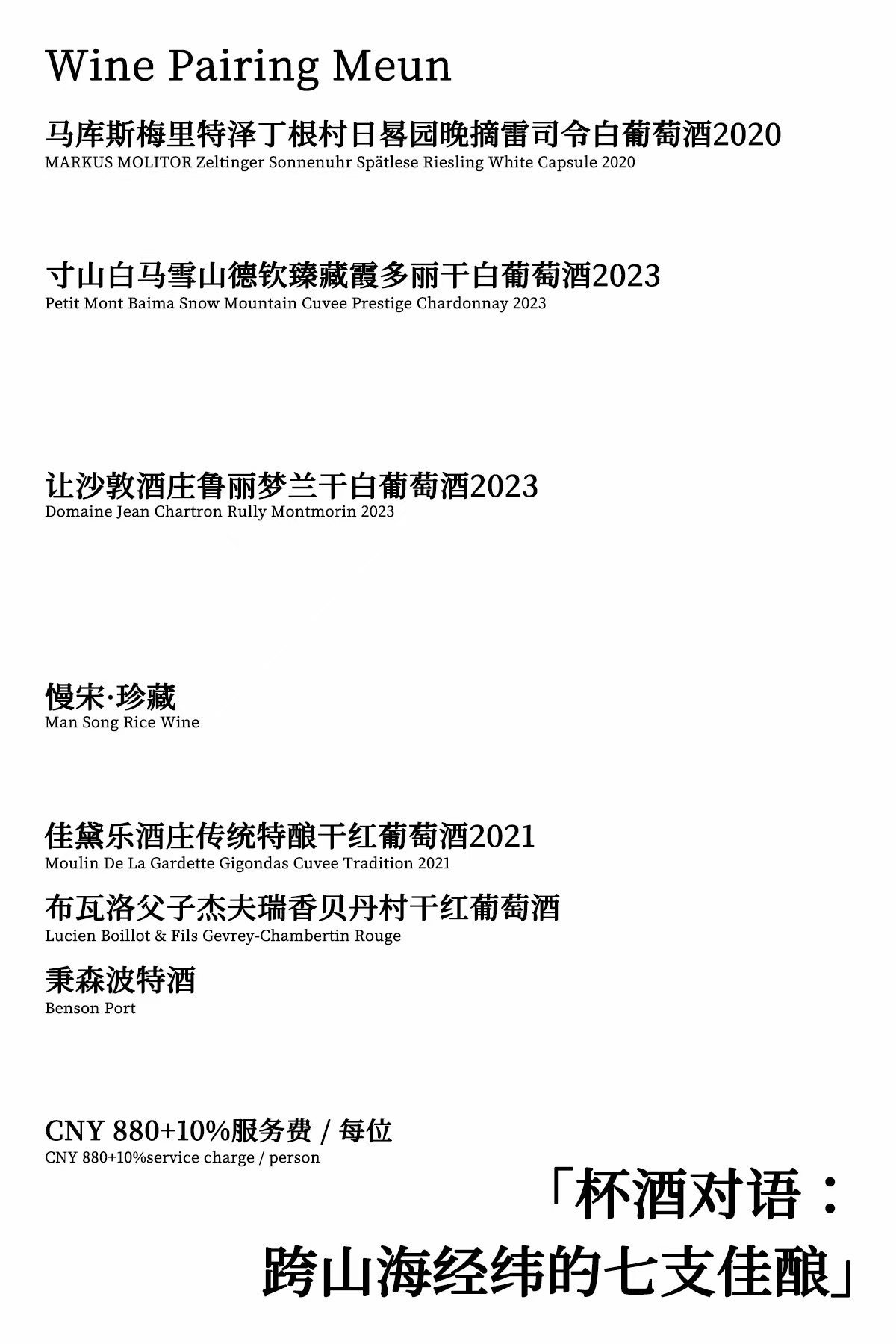 Wine Pairing Meun

马库斯梅里特泽丁根村日晷园晚摘雷司令白葡萄酒2020
MARKUS MOLITOR Zeltinger Sonnenuhr Spätlese Riesling White Capsule 2020

寸山白马雪山德钦臻藏霞多丽干白葡萄酒2023
Petit Mont Baima Snow Mountain Cuvee Prestige Chardonnay 2023

让沙敦酒庄鲁丽梦兰干白葡萄酒2023
Domaine Jean Chartron Rully Montmorin 2023

慢宋·珍藏
Man Song Rice Wine

佳黛乐酒庄传统特酿干红葡萄酒2021
Moulin De La Gardette Gigondas Cuvee Tradition 2021

布瓦洛父子杰夫瑞香贝丹村干红葡萄酒
Lucien Boillot & Fils Gevrey-Chambertin Rouge

秉森波特酒
Benson Port

CNY 880+10%服务费 / 每位
CNY 880+10%service charge / person

「杯酒对语：
跨山海经纬的七支佳酿」